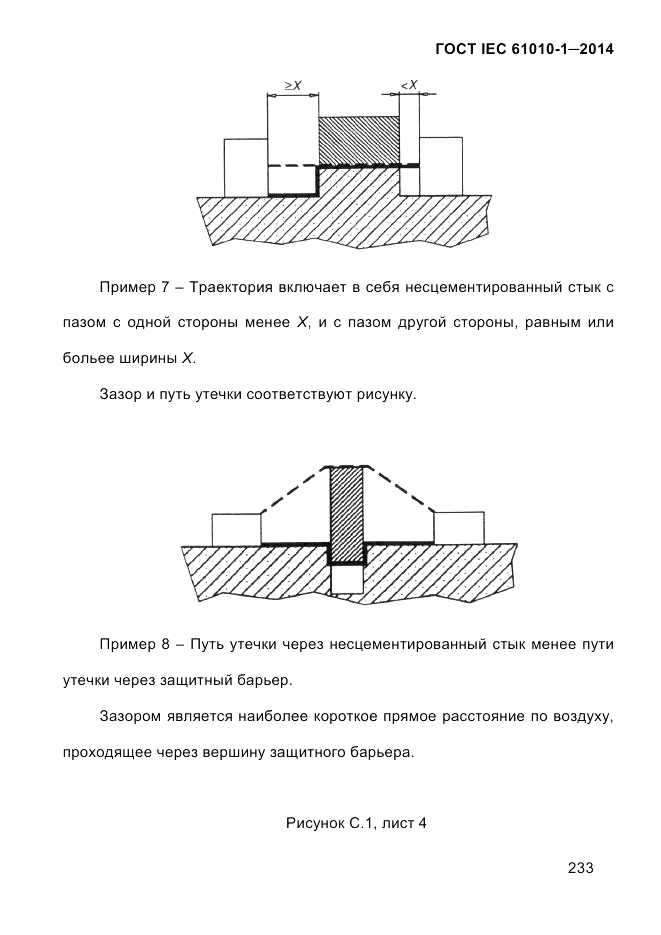 ГОСТ IEC 61010-1—2014

$\geq X$

$< X$

Пример 7 – Траектория включает в себя несцементированный стык с пазом с одной стороны менее $X$, и с пазом другой стороны, равным или более ширины $X$.

Зазор и путь утечки соответствуют рисунку.

Пример 8 – Путь утечки через несцементированный стык менее пути утечки через защитный барьер.

Зазором является наиболее короткое прямое расстояние по воздуху, проходящее через вершину защитного барьера.

Рисунок С.1, лист 4

233